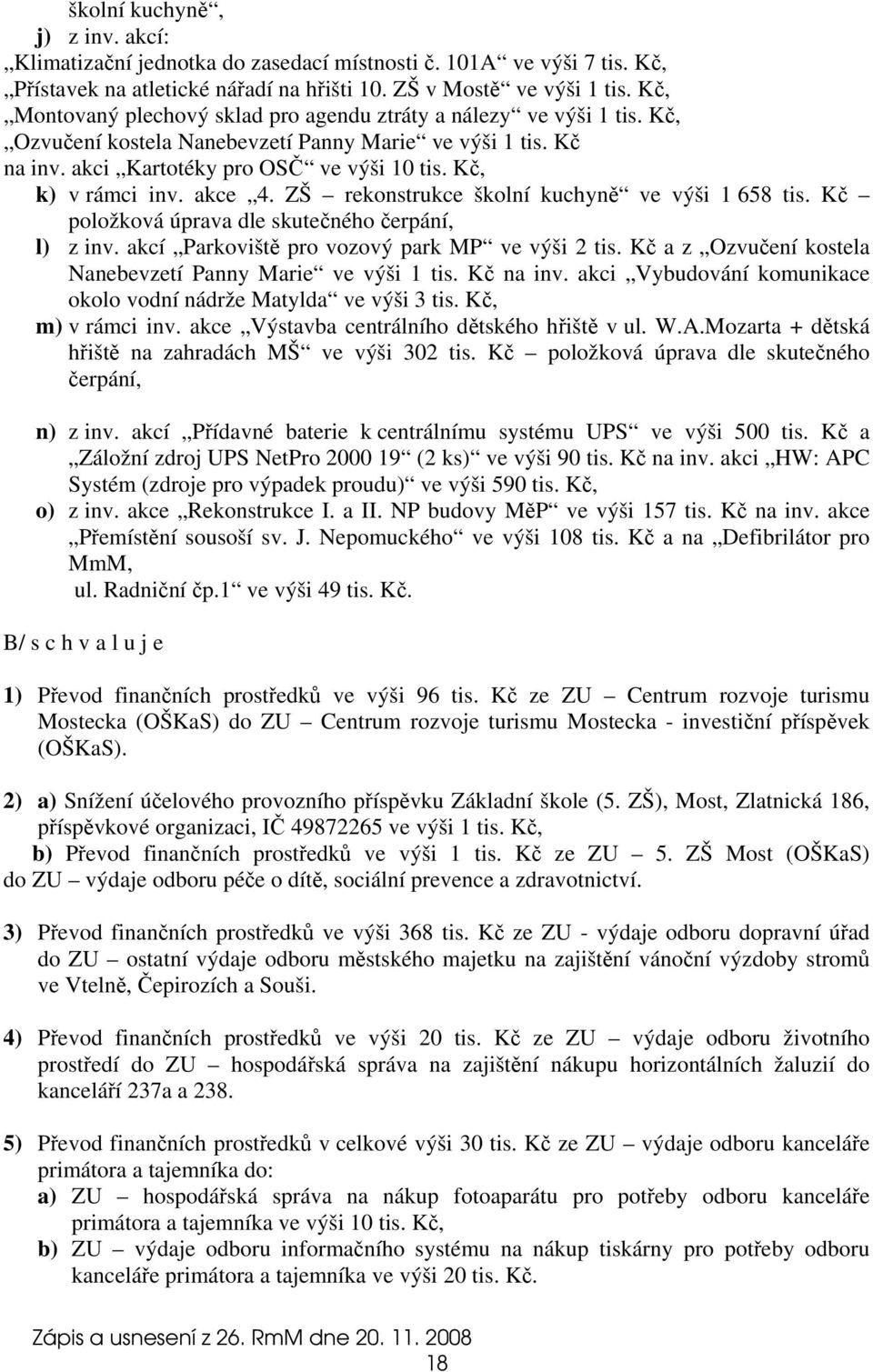 školní kuchyně“,
j) z inv. akcí:
„Klimatizační jednotka do zasedací místnosti č. 101A“ ve výši 7 tis. Kč,
„Přístavek na atletické nářadí na hřišti 10. ZŠ v Mostě“ ve výši 1 tis. Kč,
„Montovaný plechový sklad pro agendu ztráty a nálezy“ ve výši 1 tis. Kč,
„Ozvučení kostela Nanebevzetí Panny Marie“ ve výši 1 tis. Kč
na inv. akci „Kartotéky pro OSČ“ ve výši 10 tis. Kč,
k) v rámci inv. akce „4. ZŠ – rekonstrukce školní kuchyně“ ve výši 1 658 tis. Kč – položková úprava dle skutečného čerpání,
l) z inv. akcí „Parkoviště pro vozový park MP“ ve výši 2 tis. Kč a z „Ozvučení kostela Nanebevzetí Panny Marie“ ve výši 1 tis. Kč na inv. akci „Vybudování komunikace okolo vodní nádrže Matylda“ ve výši 3 tis. Kč,
m) v rámci inv. akce „Výstavba centrálního dětského hřiště v ul. W.A.Mozarta + dětská hřiště na zahradách MŠ“ ve výši 302 tis. Kč – položková úprava dle skutečného čerpání,

n) z inv. akcí „Přídavné baterie k centrálnímu systému UPS“ ve výši 500 tis. Kč a „Záložní zdroj UPS NetPro 2000 19“ (2 ks)“ ve výši 90 tis. Kč na inv. akci „HW: APC Systém (zdroje pro výpadek proudu)“ ve výši 590 tis. Kč,
o) z inv. akce „Rekonstrukce I. a II. NP budovy MěP“ ve výši 157 tis. Kč na inv. akce „Přemístění sousoší sv. J. Nepomuckého“ ve výši 108 tis. Kč a na „Defibrilátor pro MmM,
ul. Radniční čp.1“ ve výši 49 tis. Kč.

B/ s c h v a l u j e

1) Převod finančních prostředků ve výši 96 tis. Kč ze ZU – Centrum rozvoje turismu Mostecka (OŠKaS) do ZU – Centrum rozvoje turismu Mostecka - investiční příspěvek (OŠKaS).

2) a) Snížení účelového provozního příspěvku Základní škole (5. ZŠ), Most, Zlatnická 186, příspěvkové organizaci, IČ 49872265 ve výši 1 tis. Kč,
b) Převod finančních prostředků ve výši 1 tis. Kč ze ZU – 5. ZŠ Most (OŠKaS) do ZU – výdaje odboru péče o dítě, sociální prevence a zdravotnictví.

3) Převod finančních prostředků ve výši 368 tis. Kč ze ZU - výdaje odboru dopravní úřad do ZU – ostatní výdaje odboru městského majetku na zajištění vánoční výzdoby stromů ve Vtelně, Čepirozích a Souši.

4) Převod finančních prostředků ve výši 20 tis. Kč ze ZU – výdaje odboru životního prostředí do ZU – hospodářská správa na zajištění nákupu horizontálních žaluzií do kanceláří 237a a 238.

5) Převod finančních prostředků v celkové výši 30 tis. Kč ze ZU – výdaje odboru kanceláře primátora a tajemníka do:
a) ZU – hospodářská správa na nákup fotoaparátu pro potřeby odboru kanceláře primátora a tajemníka ve výši 10 tis. Kč,
b) ZU – výdaje odboru informačního systému na nákup tiskárny pro potřeby odboru kanceláře primátora a tajemníka ve výši 20 tis. Kč.

Zápis a usnesení z 26. RmM dne 20. 11. 2008
18